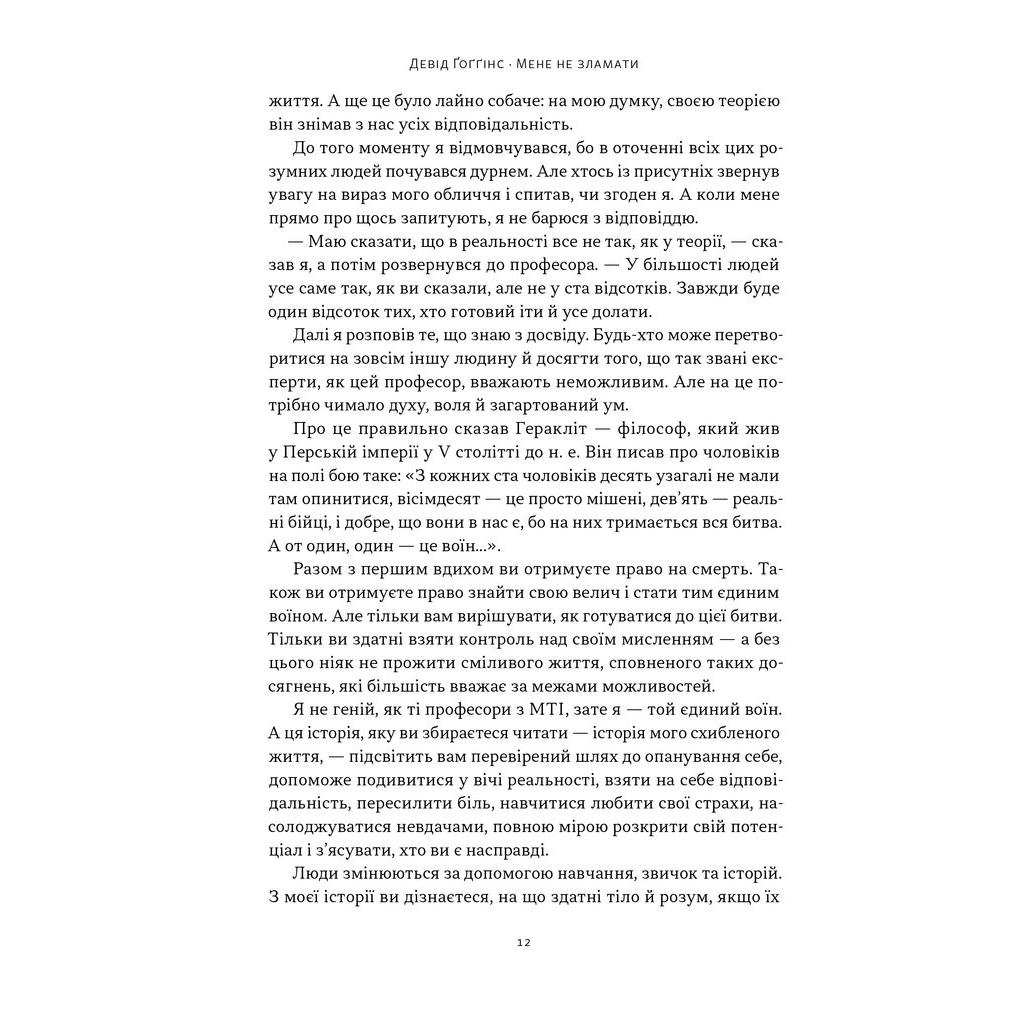 Девід Ґоґґінс · Мене не зламати

життя. А ще це було лайно собаче: на мою думку, своєю теорією він знімав з нас усіх відповідальність.

До того моменту я відмовчувався, бо в оточенні всіх цих розумних людей почувався дурнем. Але хтось із присутніх звернув увагу на вираз мого обличчя і спитав, чи згоден я. А коли мене прямо про щось запитують, я не барюся з відповіддю.

— Маю сказати, що в реальності все не так, як у теорії, — сказав я, а потім розвернувся до професора. — У більшості людей усе саме так, як ви сказали, але не у ста відсотків. Завжди буде один відсоток тих, хто готовий іти й усе долати.

Далі я розповів те, що знаю з досвіду. Будь-хто може перетворитися на зовсім іншу людину й досягти того, що так звані експерти, як цей професор, вважають неможливим. Але на це потрібно чимало духу, воля й загартований ум.

Про це правильно сказав Геракліт — філософ, який жив у Перській імперії у V столітті до н. е. Він писав про чоловіків на полі бою таке: «З кожних ста чоловіків десять узагалі не мали там опинитися, вісімдесят — це просто мішені, дев'ять — реальні бійці, і добре, що вони в нас є, бо на них тримається вся битва. А от один, один — це воїн...».

Разом з першим вдихом ви отримуєте право на смерть. Також ви отримуєте право знайти свою велич і стати тим єдиним воїном. Але тільки вам вирішувати, як готуватися до цієї битви. Тільки ви здатні взяти контроль над своїм мисленням — а без цього ніяк не прожити сміливого життя, сповненого таких досягнень, які більшість вважає за межами можливостей.

Я не геній, як ті професори з МТІ, зате я — той єдиний воїн. А ця історія, яку ви збираєтеся читати — історія мого схибленого життя, — підсвітить вам перевірений шлях до опанування себе, допоможе подивитися у вічі реальності, взяти на себе відповідальність, пересилити біль, навчитися любити свої страхи, насолоджуватися невдачами, повною мірою розкрити свій потенціал і з'ясувати, хто ви є насправді.

Люди змінюються за допомогою навчання, звичок та історій. З моєї історії ви дізнаєтеся, на що здатні тіло й розум, якщо їх

12